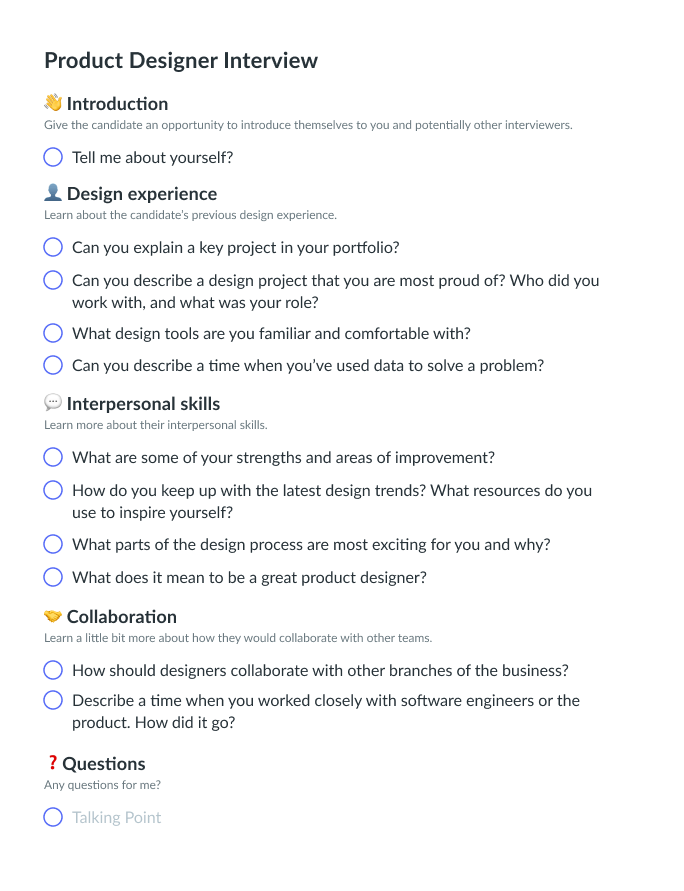 Product Designer Interview

👋 Introduction
Give the candidate an opportunity to introduce themselves to you and potentially other interviewers.

Tell me about yourself?

👤 Design experience
Learn about the candidate's previous design experience.

Can you explain a key project in your portfolio?

Can you describe a design project that you are most proud of? Who did you work with, and what was your role?

What design tools are you familiar and comfortable with?

Can you describe a time when you've used data to solve a problem?

💬 Interpersonal skills
Learn more about their interpersonal skills.

What are some of your strengths and areas of improvement?

How do you keep up with the latest design trends? What resources do you use to inspire yourself?

What parts of the design process are most exciting for you and why?

What does it mean to be a great product designer?

🤝 Collaboration
Learn a little bit more about how they would collaborate with other teams.

How should designers collaborate with other branches of the business?

Describe a time when you worked closely with software engineers or the product. How did it go?

❓ Questions
Any questions for me?

Talking Point